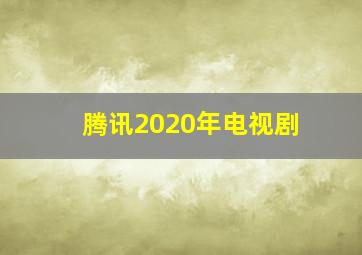 腾讯2020年电视剧